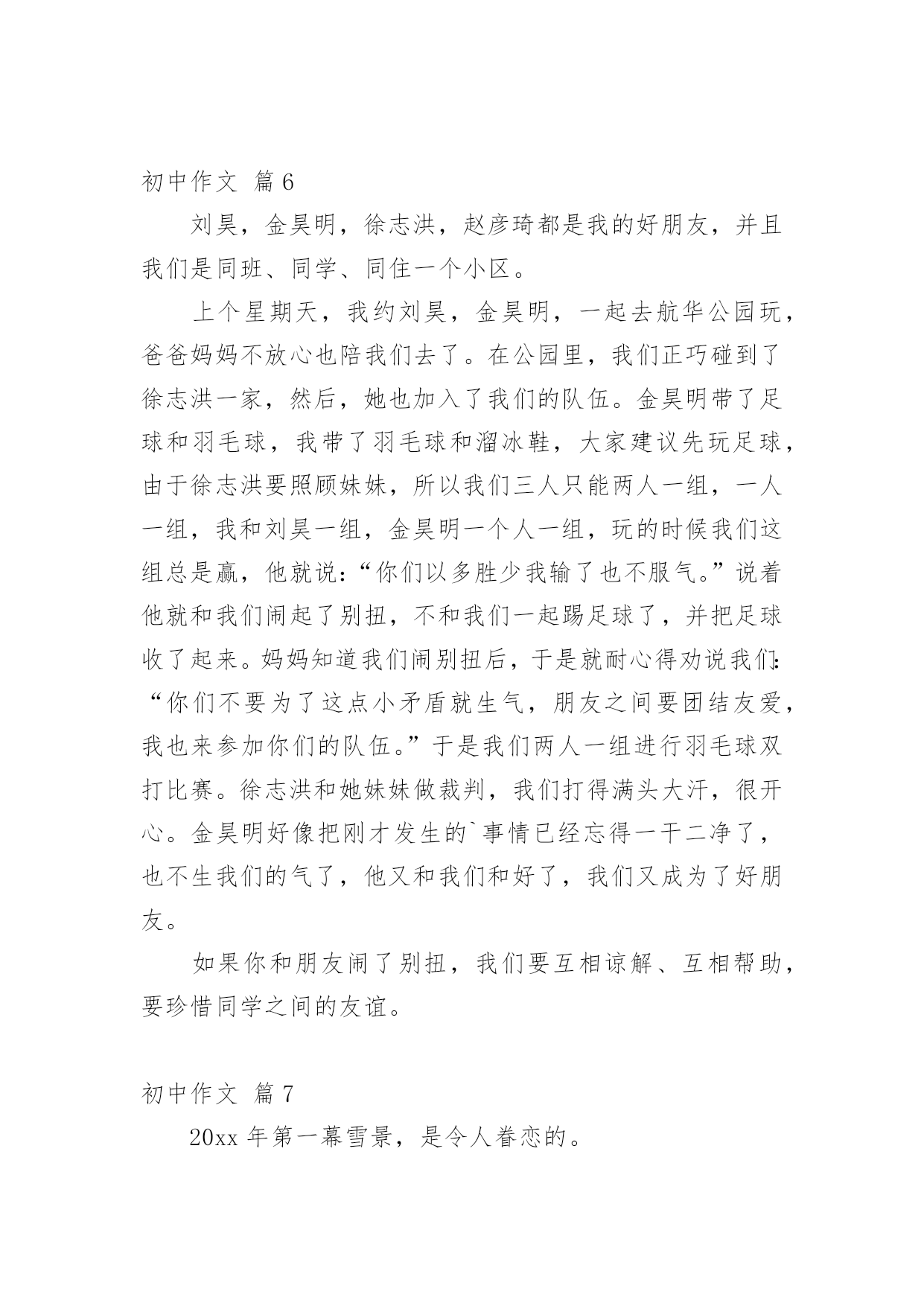 初中作文 篇6

刘昊，金昊明，徐志洪，赵彦琦都是我的好朋友，并且我们是同班、同学、同住一个小区。

上个星期天，我约刘昊，金昊明，一起去航华公园玩，爸爸妈妈不放心也陪我们去了。在公园里，我们正巧碰到了徐志洪一家，然后，她也加入了我们的队伍。金昊明带了足球和羽毛球，我带了羽毛球和溜冰鞋，大家建议先玩足球，由于徐志洪要照顾妹妹，所以我们三人只能两人一组，一人一组，我和刘昊一组，金昊明一个人一组，玩的时候我们这组总是赢，他就说：“你们以多胜少我输了也不服气。”说着他就和我们闹起了别扭，不和我们一起踢足球了，并把足球收了起来。妈妈知道我们闹别扭后，于是就耐心得劝说我们：“你们不要为了这点小矛盾就生气，朋友之间要团结友爱，我也来参加你们的队伍。”于是我们两人一组进行羽毛球双打比赛。徐志洪和她妹妹做裁判，我们打得满头大汗，很开心。金昊明好像把刚才发生的`事情已经忘得一干二净了，也不生我们的气了，他又和我们和好了，我们又成为了好朋友。

如果你和朋友闹了别扭，我们要互相谅解、互相帮助，要珍惜同学之间的友谊。

初中作文 篇7

20xx年第一幕雪景，是令人眷恋的。